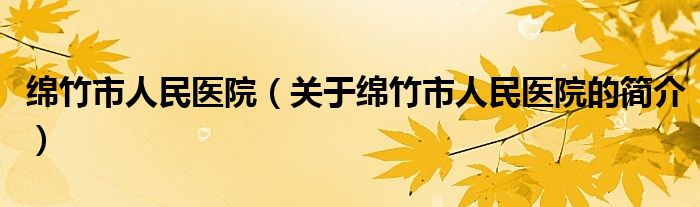 绵竹市人民医院（关于绵竹市人民医院的简介）